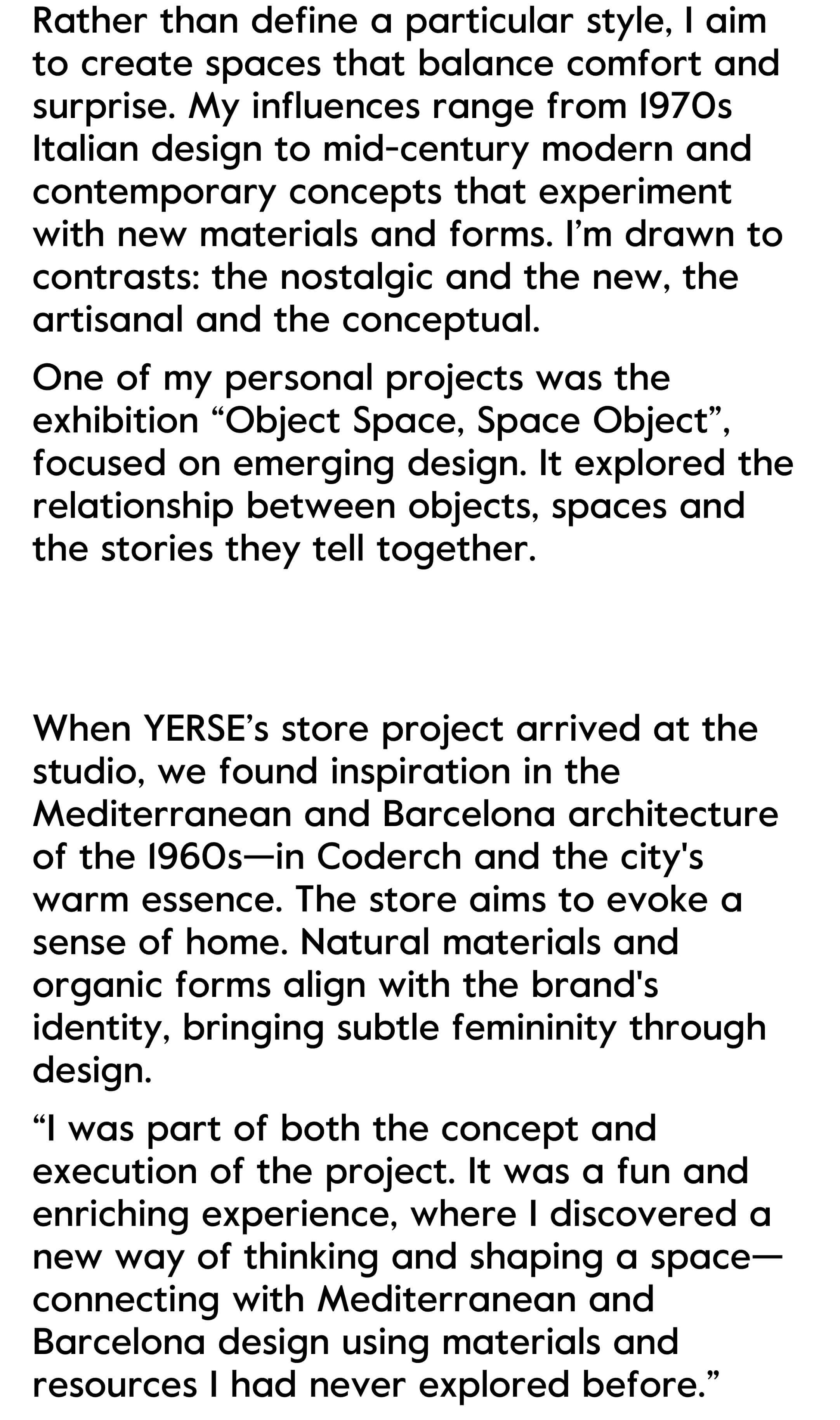 Rather than define a particular style, I aim to create spaces that balance comfort and surprise. My influences range from 1970s Italian design to mid-century modern and contemporary concepts that experiment with new materials and forms. I’m drawn to contrasts: the nostalgic and the new, the artisanal and the conceptual.

One of my personal projects was the exhibition “Object Space, Space Object”, focused on emerging design. It explored the relationship between objects, spaces and the stories they tell together.

When YERSE’s store project arrived at the studio, we found inspiration in the Mediterranean and Barcelona architecture of the 1960s—in Coderch and the city's warm essence. The store aims to evoke a sense of home. Natural materials and organic forms align with the brand's identity, bringing subtle femininity through design.

“I was part of both the concept and execution of the project. It was a fun and enriching experience, where I discovered a new way of thinking and shaping a space—connecting with Mediterranean and Barcelona design using materials and resources I had never explored before.”